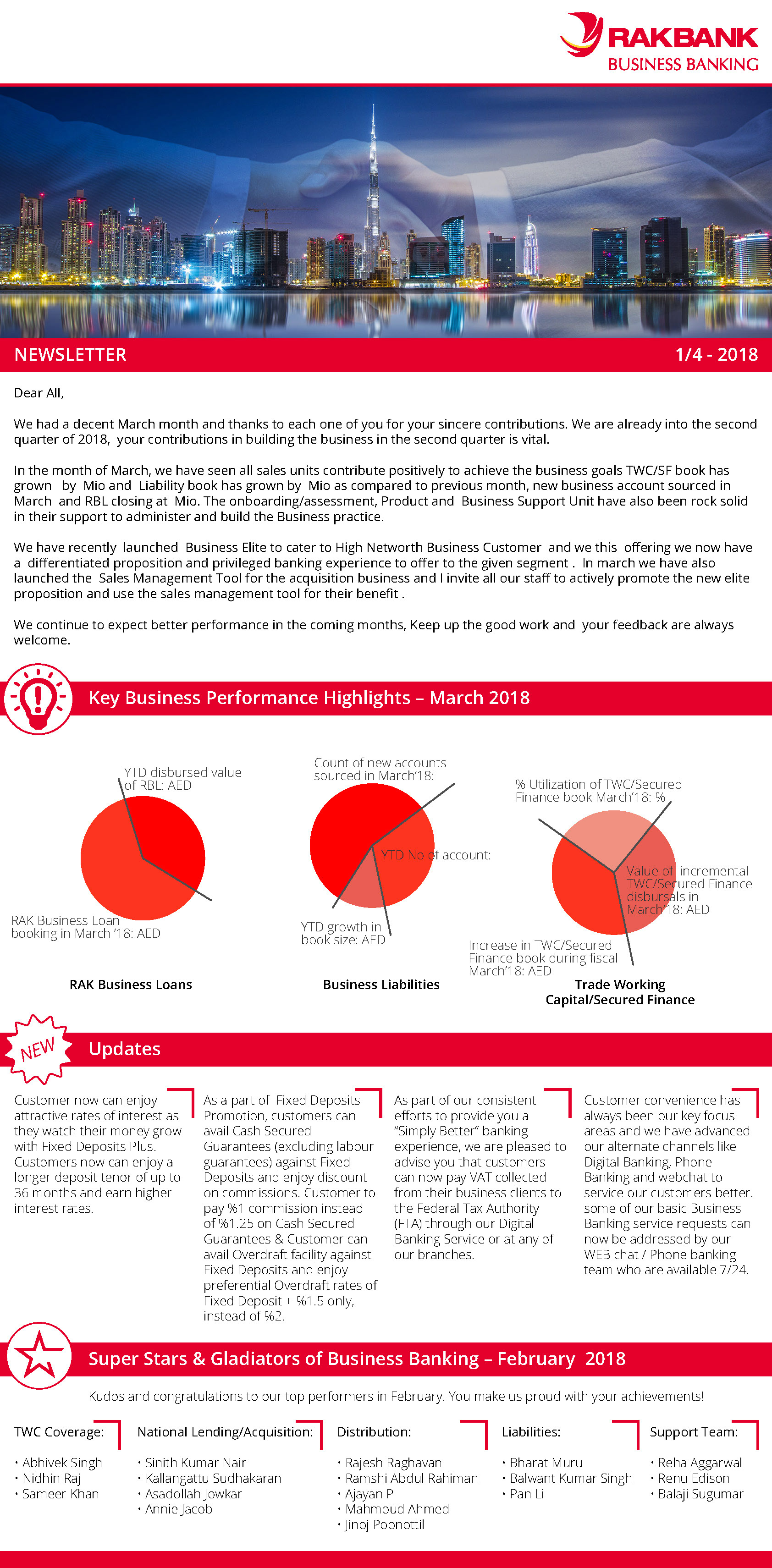 RAKBANK
BUSINESS BANKING

NEWSLETTER

1/4 - 2018

Dear All,

We had a decent March month and thanks to each one of you for your sincere contributions. We are already into the second quarter of 2018, your contributions in building the business in the second quarter is vital.

In the month of March, we have seen all sales units contribute positively to achieve the business goals TWC/SF book has grown by Mio and Liability book has grown by Mio as compared to previous month, new business account sourced in March and RBL closing at Mio. The onboarding/assessment, Product and Business Support Unit have also been rock solid in their support to administer and build the Business practice.

We have recently launched Business Elite to cater to High Networth Business Customer and we this offering we now have a differentiated proposition and privileged banking experience to offer to the given segment . In march we have also launched the Sales Management Tool for the acquisition business and I invite all our staff to actively promote the new elite proposition and use the sales management tool for their benefit .

We continue to expect better performance in the coming months, Keep up the good work and your feedback are always welcome.

Key Business Performance Highlights – March 2018

YTD disbursed value of RBL: AED

RAK Business Loan booking in March '18: AED

RAK Business Loans

Count of new accounts sourced in March'18:

YTD No of account:

YTD growth in book size: AED

Business Liabilities

% Utilization of TWC/Secured Finance book March'18: %

Value of incremental TWC/Secured Finance disbursals in March'18: AED

Increase in TWC/Secured Finance book during fiscal March'18: AED

Trade Working Capital/Secured Finance

NEW

Updates

Customer now can enjoy attractive rates of interest as they watch their money grow with Fixed Deposits Plus. Customers now can enjoy a longer deposit tenor of up to 36 months and earn higher interest rates.

As a part of Fixed Deposits Promotion, customers can avail Cash Secured Guarantees (excluding labour guarantees) against Fixed Deposits and enjoy discount on commissions. Customer to pay %1 commission instead of %1.25 on Cash Secured Guarantees & Customer can avail Overdraft facility against Fixed Deposits and enjoy preferential Overdraft rates of Fixed Deposit + %1.5 only, instead of %2.

As part of our consistent efforts to provide you a "Simply Better" banking experience, we are pleased to advise you that customers can now pay VAT collected from their business clients to the Federal Tax Authority (FTA) through our Digital Banking Service or at any of our branches.

Customer convenience has always been our key focus areas and we have advanced our alternate channels like Digital Banking, Phone Banking and webchat to service our customers better. some of our basic Business Banking service requests can now be addressed by our WEB chat / Phone banking team who are available 7/24.

Super Stars & Gladiators of Business Banking – February 2018

Kudos and congratulations to our top performers in February. You make us proud with your achievements!

TWC Coverage:
• Abhivek Singh
• Nidhin Raj
• Sameer Khan

National Lending/Acquisition:
• Sinith Kumar Nair
• Kallangattu Sudhakaran
• Asadollah Jowkar
• Annie Jacob

Distribution:
• Rajesh Raghavan
• Ramshi Abdul Rahiman
• Ajayan P
• Mahmoud Ahmed
• Jinoj Poonottil

Liabilities:
• Bharat Muru
• Balwant Kumar Singh
• Pan Li

Support Team:
• Reha Aggarwal
• Renu Edison
• Balaji Sugumar